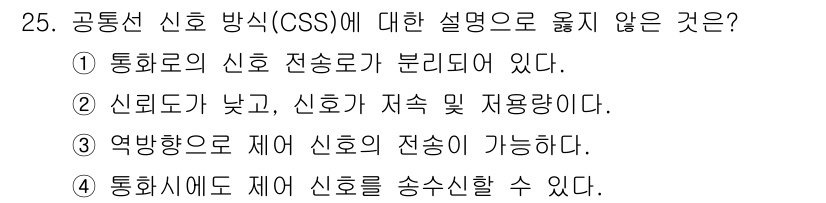 25. 공통선 신호 방식(CSS)에 대한 설명으로 옳지 않은 것은?

① 통화로의 신호 전송로가 분리되어 있다.

② 신뢰도가 낮고, 신호가 저속 및 저용량이다.

③ 역방향으로 제어 신호의 전송이 가능하다.

④ 통화시에도 제어 신호를 송수신할 수 있다.